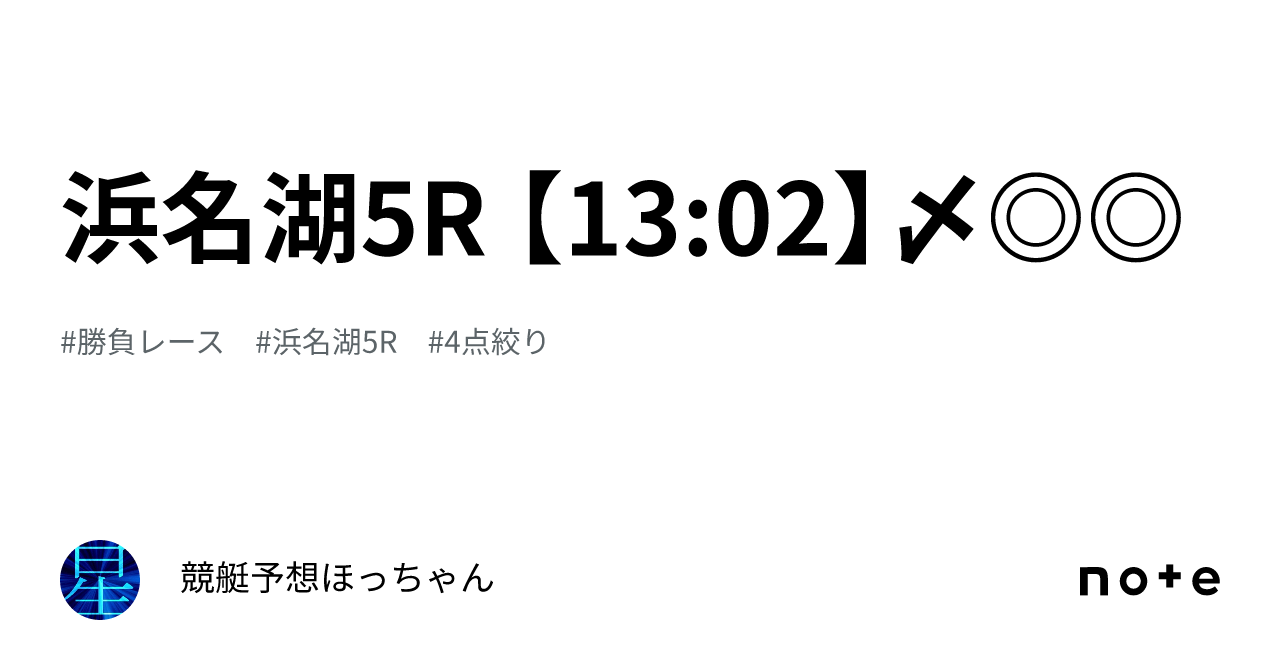 浜名湖5R【13:02】〆◎◎

#勝負レース　#浜名湖5R　#4点絞り

星

競艇予想ほっちゃん

note